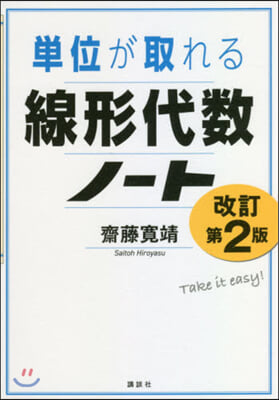 単位が取れる

線形代数

ノート

改訂
第2版

齋藤寛靖
Saitoh Hiroyasu

Take it easy!

講談社